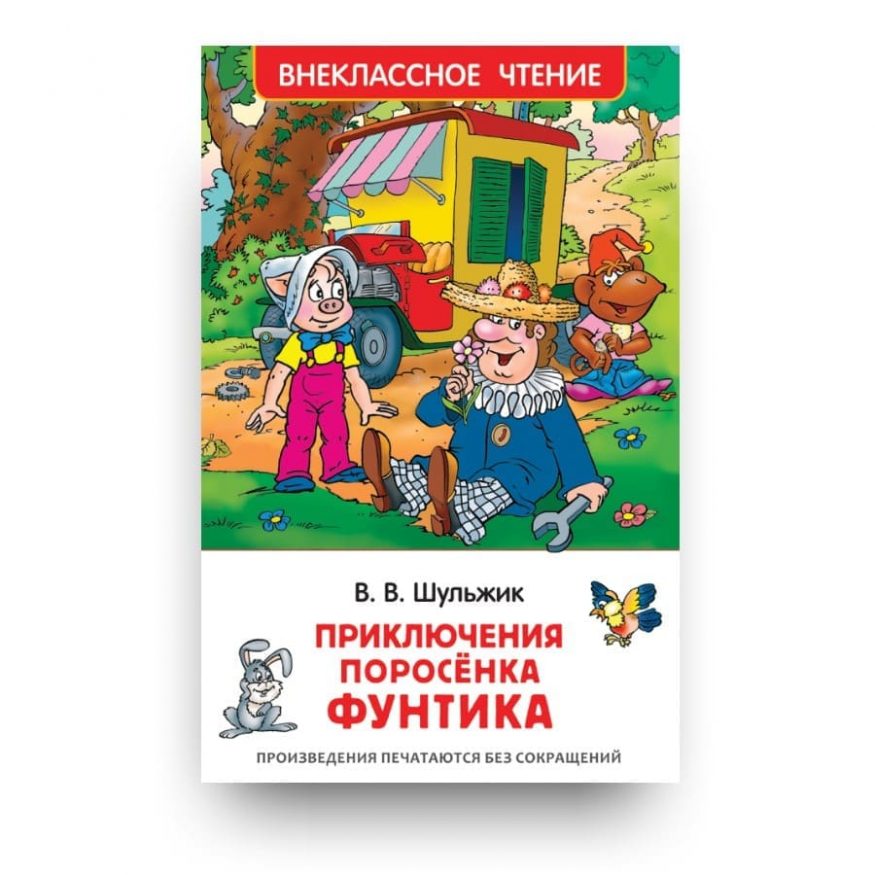 ВНЕКЛАССНОЕ ЧТЕНИЕ

В. В. Шульжик

ПРИКЛЮЧЕНИЯ ПОРОСЁНКА ФУНТИКА

ПРОИЗВЕДЕНИЯ ПЕЧАТАЮТСЯ БЕЗ СОКРАЩЕНИЙ